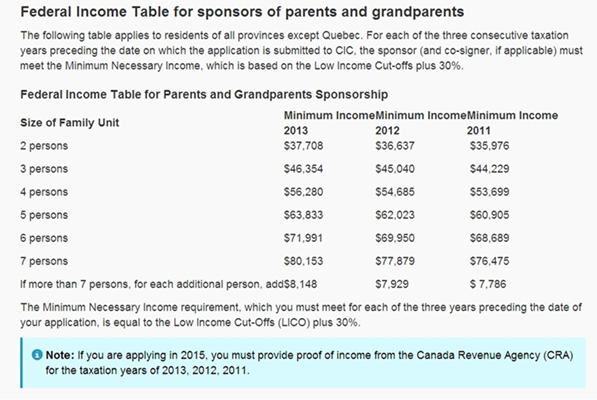 Federal Income Table for sponsors of parents and grandparents

The following table applies to residents of all provinces except Quebec. For each of the three consecutive taxation years preceding the date on which the application is submitted to CIC, the sponsor (and co-signer, if applicable) must meet the Minimum Necessary Income, which is based on the Low Income Cut-offs plus 30%.

Federal Income Table for Parents and Grandparents Sponsorship

| Size of Family Unit | Minimum Income 2013 | Minimum Income 2012 | Minimum Income 2011 |
|---|---|---|---|
| 2 persons | $37,708 | $36,637 | $35,976 |
| 3 persons | $46,354 | $45,040 | $44,229 |
| 4 persons | $56,280 | $54,685 | $53,699 |
| 5 persons | $63,833 | $62,023 | $60,905 |
| 6 persons | $71,991 | $69,950 | $68,689 |
| 7 persons | $80,153 | $77,879 | $76,475 |
| If more than 7 persons, for each additional person, add | $8,148 | $7,929 | $ 7,786 |

The Minimum Necessary Income requirement, which you must meet for each of the three years preceding the date of your application, is equal to the Low Income Cut-Offs (LICO) plus 30%.

Note: If you are applying in 2015, you must provide proof of income from the Canada Revenue Agency (CRA) for the taxation years of 2013, 2012, 2011.